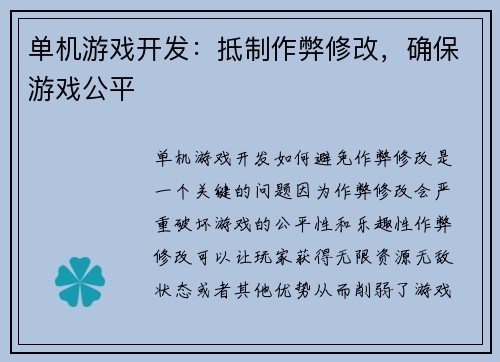 单机游戏开发：抵制作弊修改，确保游戏公平

单机游戏开发如何避免作弊修改是一个关键的问题因为作弊修改会严重破坏游戏的公平性和乐趣性作弊修改可以让玩家获得无限资源无敌状态或者其他优势从而削弱了游戏